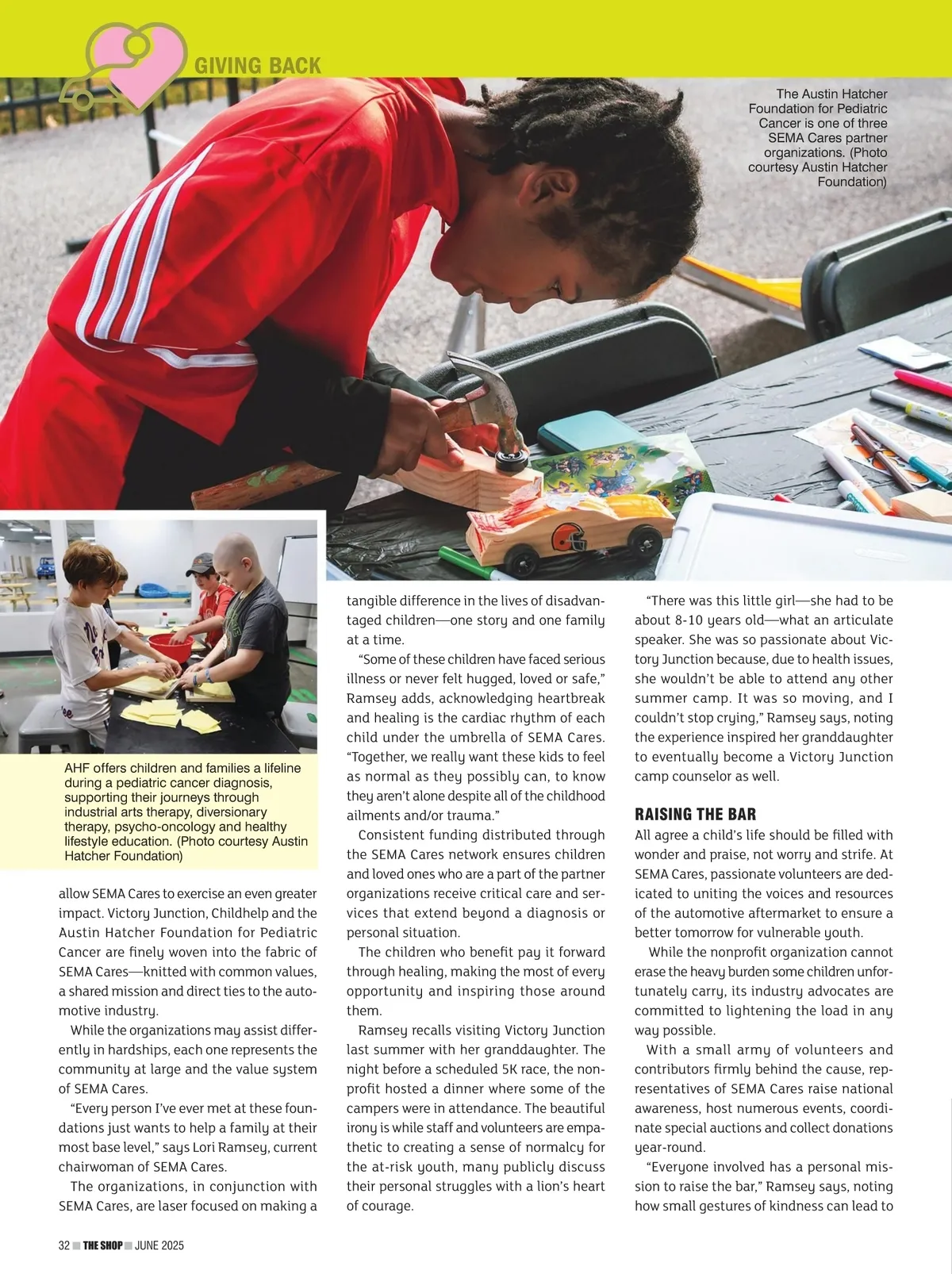 GIVING BACK

The Austin Hatcher Foundation for Pediatric Cancer is one of three SEMA Cares partner organizations. (Photo courtesy Austin Hatcher Foundation)

AHF offers children and families a lifeline during a pediatric cancer diagnosis, supporting their journeys through industrial arts therapy, diversionary therapy, psycho-oncology and healthy lifestyle education. (Photo courtesy Austin Hatcher Foundation)

allow SEMA Cares to exercise an even greater impact. Victory Junction, Childhelp and the Austin Hatcher Foundation for Pediatric Cancer are finely woven into the fabric of SEMA Cares—knitted with common values, a shared mission and direct ties to the automotive industry.

While the organizations may assist differently in hardships, each one represents the community at large and the value system of SEMA Cares.

“Every person I’ve ever met at these foundations just wants to help a family at their most base level,” says Lori Ramsey, current chairwoman of SEMA Cares.

The organizations, in conjunction with SEMA Cares, are laser focused on making a tangible difference in the lives of disadvantaged children—one story and one family at a time.

“Some of these children have faced serious illness or never felt hugged, loved or safe,” Ramsey adds, acknowledging heartbreak and healing is the cardiac rhythm of each child under the umbrella of SEMA Cares. “Together, we really want these kids to feel as normal as they possibly can, to know they aren’t alone despite all of the childhood ailments and/or trauma.”

Consistent funding distributed through the SEMA Cares network ensures children and loved ones who are a part of the partner organizations receive critical care and services that extend beyond a diagnosis or personal situation.

The children who benefit pay it forward through healing, making the most of every opportunity and inspiring those around them.

Ramsey recalls visiting Victory Junction last summer with her granddaughter. The night before a scheduled 5K race, the nonprofit hosted a dinner where some of the campers were in attendance. The beautiful irony is while staff and volunteers are empathetic to creating a sense of normalcy for the at-risk youth, many publicly discuss their personal struggles with a lion’s heart of courage.

“There was this little girl—she had to be about 8-10 years old—what an articulate speaker. She was so passionate about Victory Junction because, due to health issues, she wouldn’t be able to attend any other summer camp. It was so moving, and I couldn’t stop crying,” Ramsey says, noting the experience inspired her granddaughter to eventually become a Victory Junction camp counselor as well.

RAISING THE BAR

All agree a child’s life should be filled with wonder and praise, not worry and strife. At SEMA Cares, passionate volunteers are dedicated to uniting the voices and resources of the automotive aftermarket to ensure a better tomorrow for vulnerable youth.

While the nonprofit organization cannot erase the heavy burden some children unfortunately carry, its industry advocates are committed to lightening the load in any way possible.

With a small army of volunteers and contributors firmly behind the cause, representatives of SEMA Cares raise national awareness, host numerous events, coordinate special auctions and collect donations year-round.

“Everyone involved has a personal mission to raise the bar,” Ramsey says, noting how small gestures of kindness can lead to

32 THE SHOP JUNE 2025